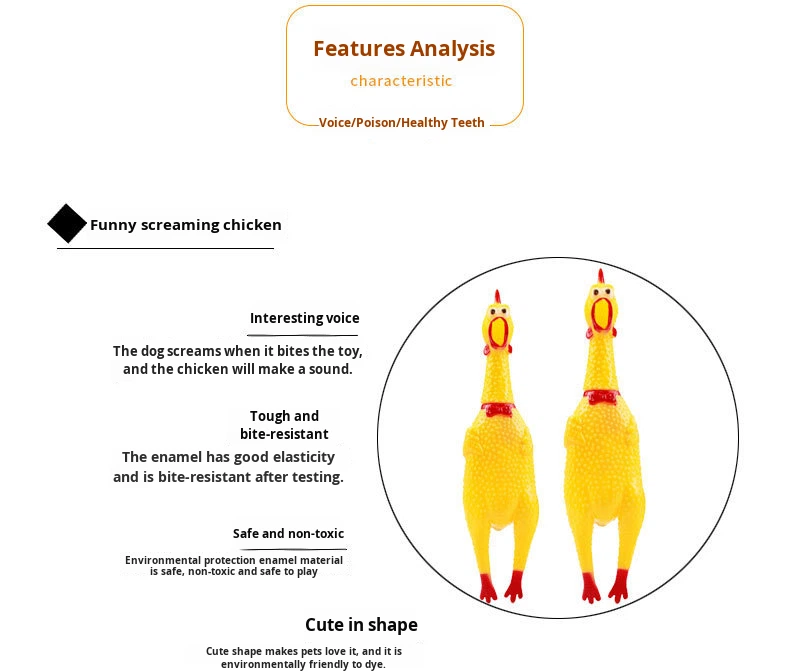 Features Analysis

characteristic

Voice/Poison/Healthy Teeth

Funny screaming chicken

Interesting voice

The dog screams when it bites the toy, and the chicken will make a sound.

Tough and bite-resistant

The enamel has good elasticity and is bite-resistant after testing.

Safe and non-toxic

Environmental protection enamel material is safe, non-toxic and safe to play

Cute in shape

Cute shape makes pets love it, and it is environmentally friendly to dye.